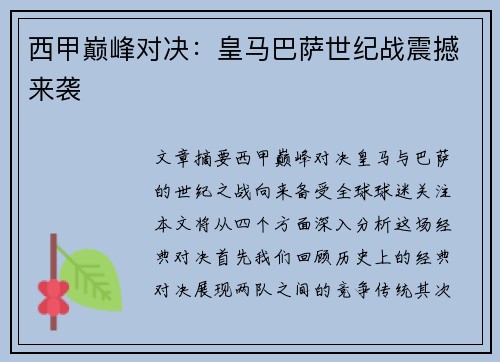 西甲巅峰对决：皇马巴萨世纪战震撼来袭

文章摘要西甲巅峰对决皇马与巴萨的世纪之战向来备受全球球迷关注本文将从四个方面深入分析这场经典对决首先我们回顾历史上的经典对决展现两队之间的竞争传统其次